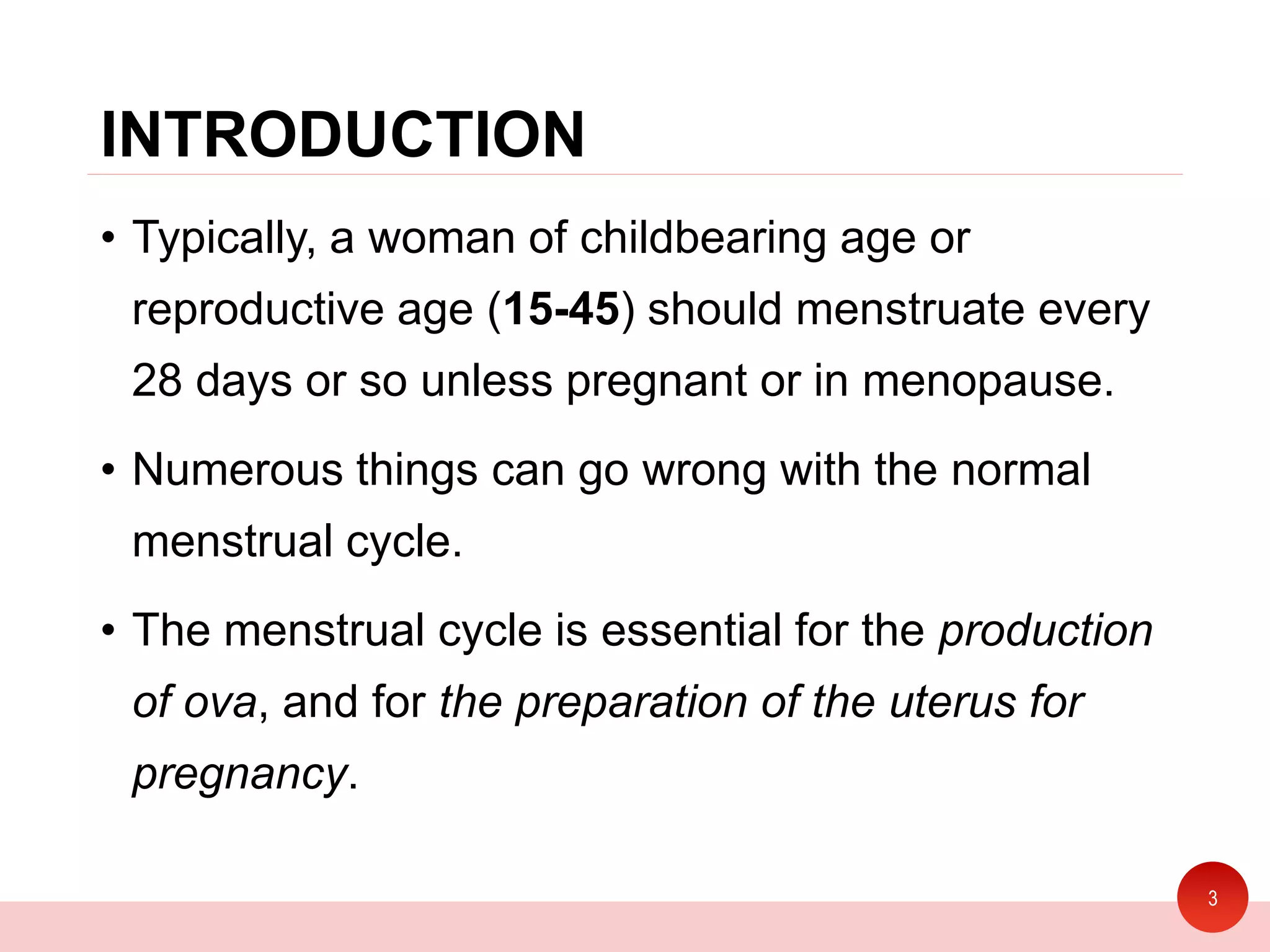 INTRODUCTION

• Typically, a woman of childbearing age or reproductive age (15-45) should menstruate every 28 days or so unless pregnant or in menopause.

• Numerous things can go wrong with the normal menstrual cycle.

• The menstrual cycle is essential for the production of ova, and for the preparation of the uterus for pregnancy.

3